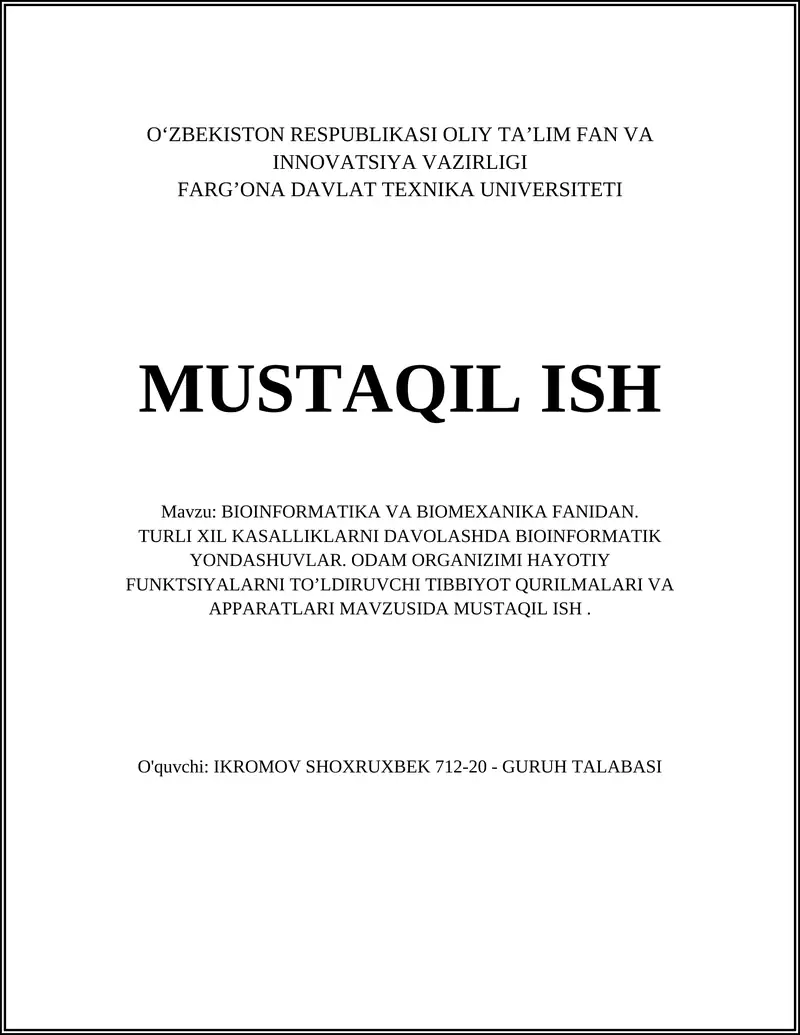 O‘ZBEKISTON RESPUBLIKASI OLIY TA’LIM FAN VA INNOVATSIYA VAZIRLIGI
FARG’ONA DAVLAT TEXNIKA UNIVERSITETI

MUSTAQIL ISH

Mavzu: BIOINFORMATIKA VA BIOMEXANIKA FANIDAN. TURLI XIL KASALLIKLARNI DAVOLASHDA BIOINFORMATIK YONDASHUVLAR. ODAM ORGANIZIMI HAYOTIY FUNKTSIYALARNI TO’LDIRUVCHI TIBBIYOT QURILMALARI VA APPARATLARI MAVZUSIDA MUSTAQIL ISH .

O'quvchi: IKROMOV SHOXRUXBEK 712-20 - GURUH TALABASI